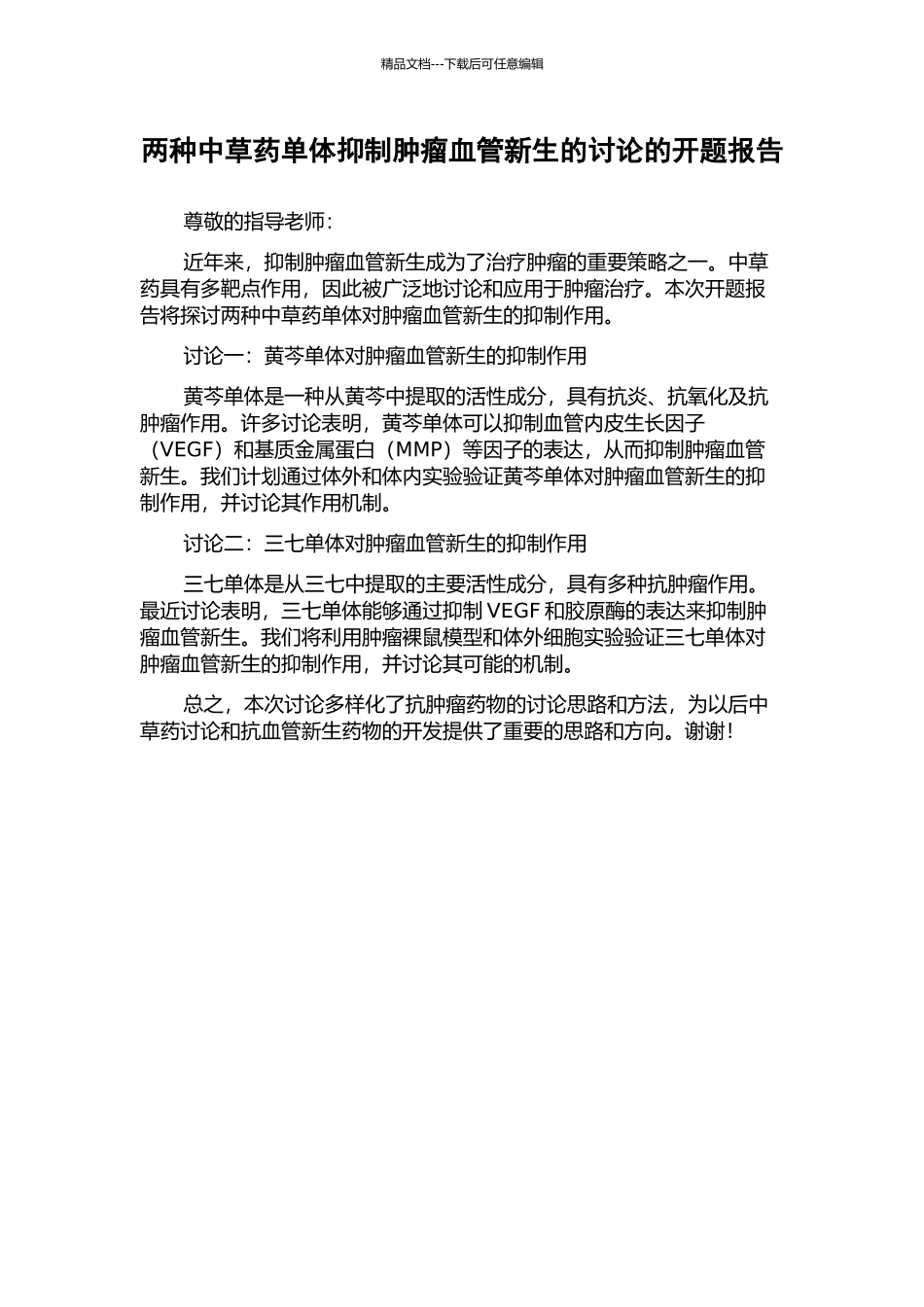 精品文档---下载后可任意编辑

两种中草药单体抑制肿瘤血管新生的讨论的开题报告

尊敬的指导老师：

近年来，抑制肿瘤血管新生成为了治疗肿瘤的重要策略之一。中草药具有多靶点作用，因此被广泛地讨论和应用于肿瘤治疗。本次开题报告将探讨两种中草药单体对肿瘤血管新生的抑制作用。

讨论一：黄芩单体对肿瘤血管新生的抑制作用

黄芩单体是一种从黄芩中提取的活性成分，具有抗炎、抗氧化及抗肿瘤作用。许多讨论表明，黄芩单体可以抑制血管内皮生长因子（VEGF）和基质金属蛋白（MMP）等因子的表达，从而抑制肿瘤血管新生。我们计划通过体外和体内实验验证黄芩单体对肿瘤血管新生的抑制作用，并讨论其作用机制。

讨论二：三七单体对肿瘤血管新生的抑制作用

三七单体是从三七中提取的主要活性成分，具有多种抗肿瘤作用。最近讨论表明，三七单体能够通过抑制 VEGF 和胶原酶的表达来抑制肿瘤血管新生。我们将利用肿瘤裸鼠模型和体外细胞实验验证三七单体对肿瘤血管新生的抑制作用，并讨论其可能的机制。

总之，本次讨论多样化了抗肿瘤药物的讨论思路和方法，为以后中草药讨论和抗血管新生药物的开发提供了重要的思路和方向。谢谢！